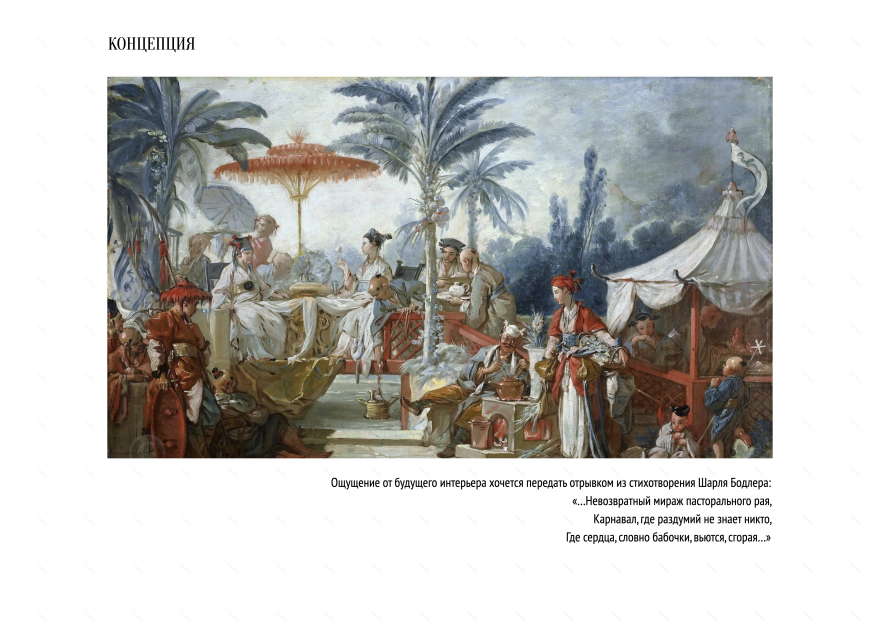 КОНЦЕПЦИЯ

Ощущение от будущего интерьера хочется передать отрывком из стихотворения Шарля Бодлера:
«...Невозвратный мираж пасторального рая,
Карнавал, где раздумий не знает никто,
Где сердца, словно бабочки, вьются, сгорая...»